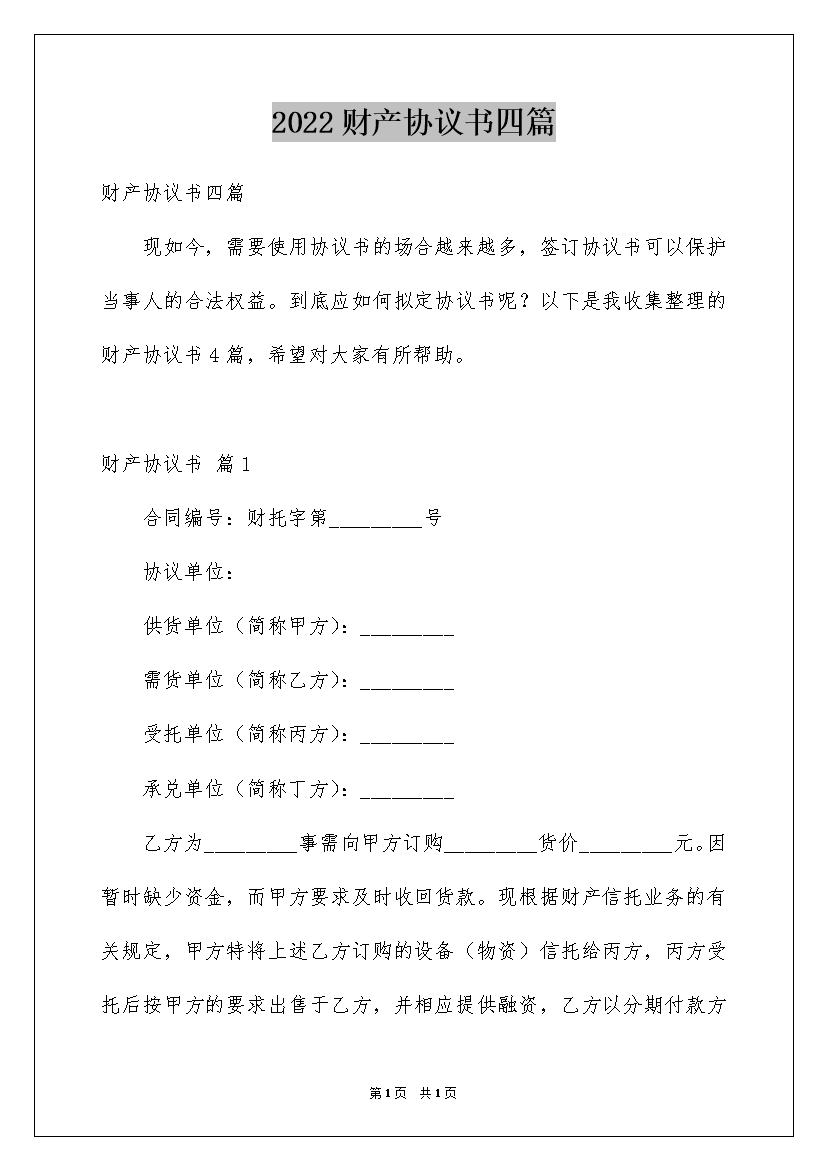 2022财产协议书四篇

财产协议书四篇

现如今，需要使用协议书的场合越来越多，签订协议书可以保护当事人的合法权益。到底应如何拟定协议书呢？以下是我收集整理的财产协议书4篇，希望对大家有所帮助。

财产协议书 篇1

合同编号：财托字第_________号

协议单位：

供货单位（简称甲方）：_________

需货单位（简称乙方）：_________

受托单位（简称丙方）：_________

承兑单位（简称丁方）：_________

乙方为_________事需向甲方订购_________货价_________元。因暂时缺少资金，而甲方要求及时收回货款。现根据财产信托业务的有关规定，甲方特将上述乙方订购的设备（物资）信托给丙方，丙方受托后按甲方的要求出售于乙方，并相应提供融资，乙方以分期付款方

第1页 共1页